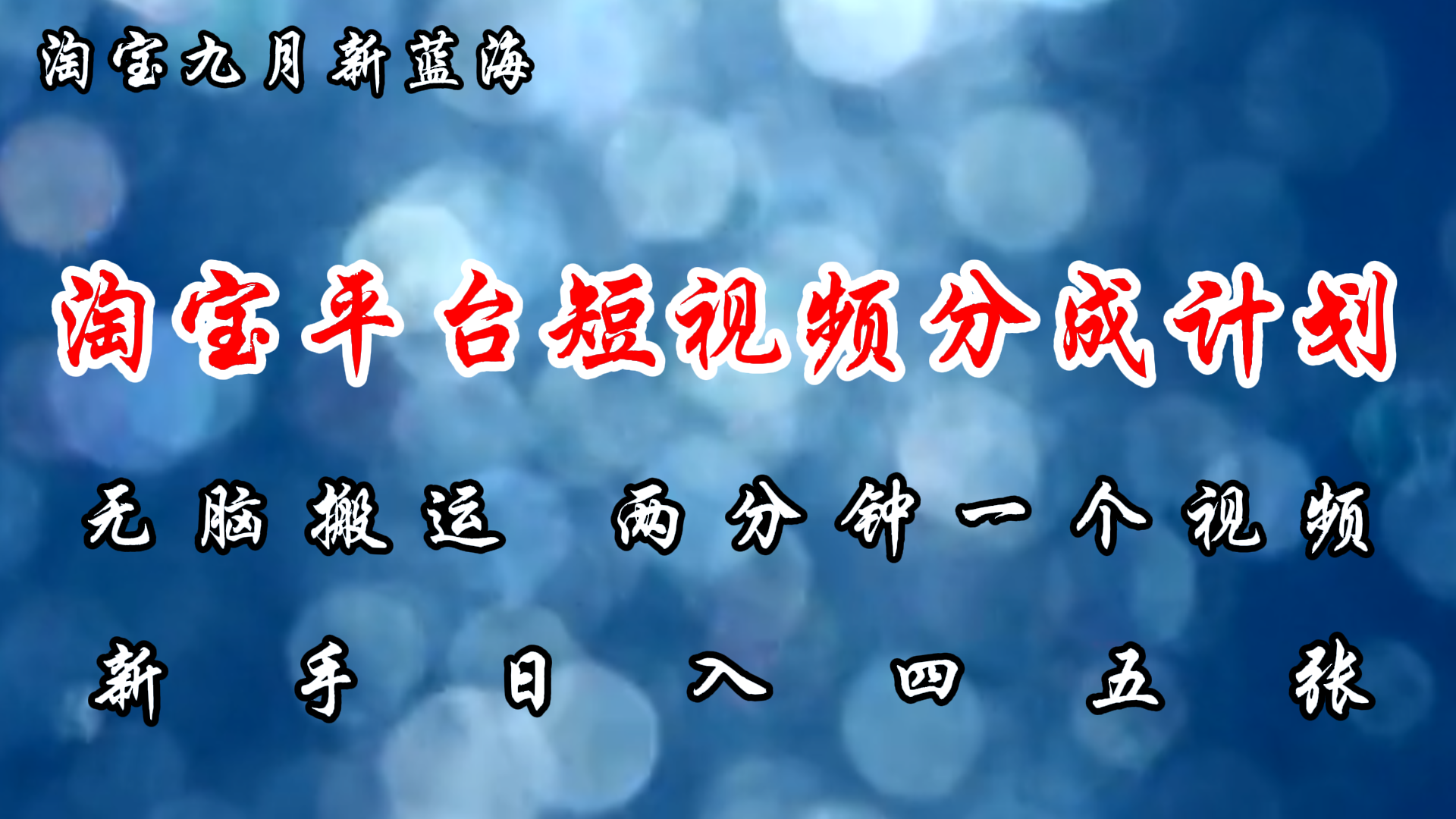 淘宝九月新蓝海

淘宝平台短视频分成计划

无脑搬运 两分钟一个视频

新手日入四五张